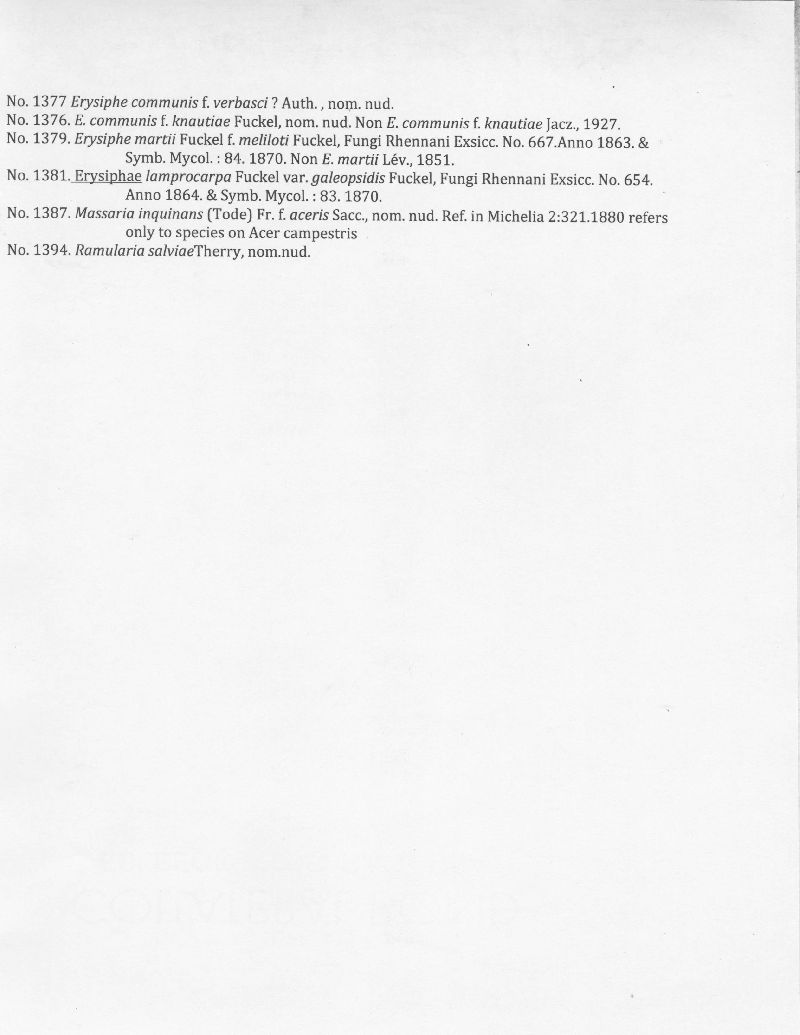 No. 1377 Erysiphe communis f. verbasci ? Auth. , nom. nud.
No. 1376. E. communis f. knautiae Fuckel, nom. nud. Non E. communis f. knautiae Jacz., 1927.
No. 1379. Erysiphe martii Fuckel f. meliloti Fuckel, Fungi Rhennani Exsicc. No. 667.Anno 1863. & Symb. Mycol. : 84. 1870. Non E. martii Lév., 1851.
No. 1381. Erysiphae lamprocarpa Fuckel var. galeopsidis Fuckel, Fungi Rhennani Exsicc. No. 654. Anno 1864. & Symb. Mycol. : 83. 1870.
No. 1387. Massaria inquinans (Tode) Fr. f. aceris Sacc., nom. nud. Ref. in Michelia 2:321.1880 refers only to species on Acer campestris
No. 1394. Ramularia salviaeTherry, nom.nud.